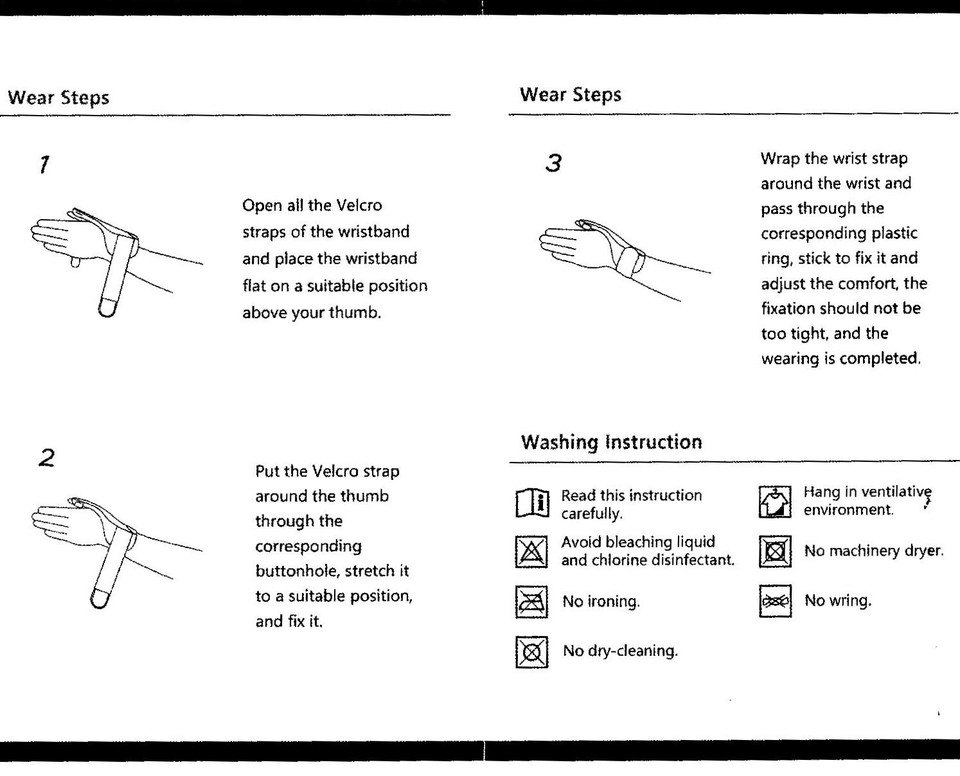 Wear Steps

1

Open all the Velcro straps of the wristband and place the wristband flat on a suitable position above your thumb.

2

Put the Velcro strap around the thumb through the corresponding buttonhole, stretch it to a suitable position, and fix it.

Wear Steps

3

Wrap the wrist strap around the wrist and pass through the corresponding plastic ring, stick to fix it and adjust the comfort, the fixation should not be too tight, and the wearing is completed.

Washing Instruction

Read this instruction carefully.

Avoid bleaching liquid and chlorine disinfectant.

No ironing.

No dry-cleaning.

Hang in ventilative environment.

No machinery dryer.

No wring.